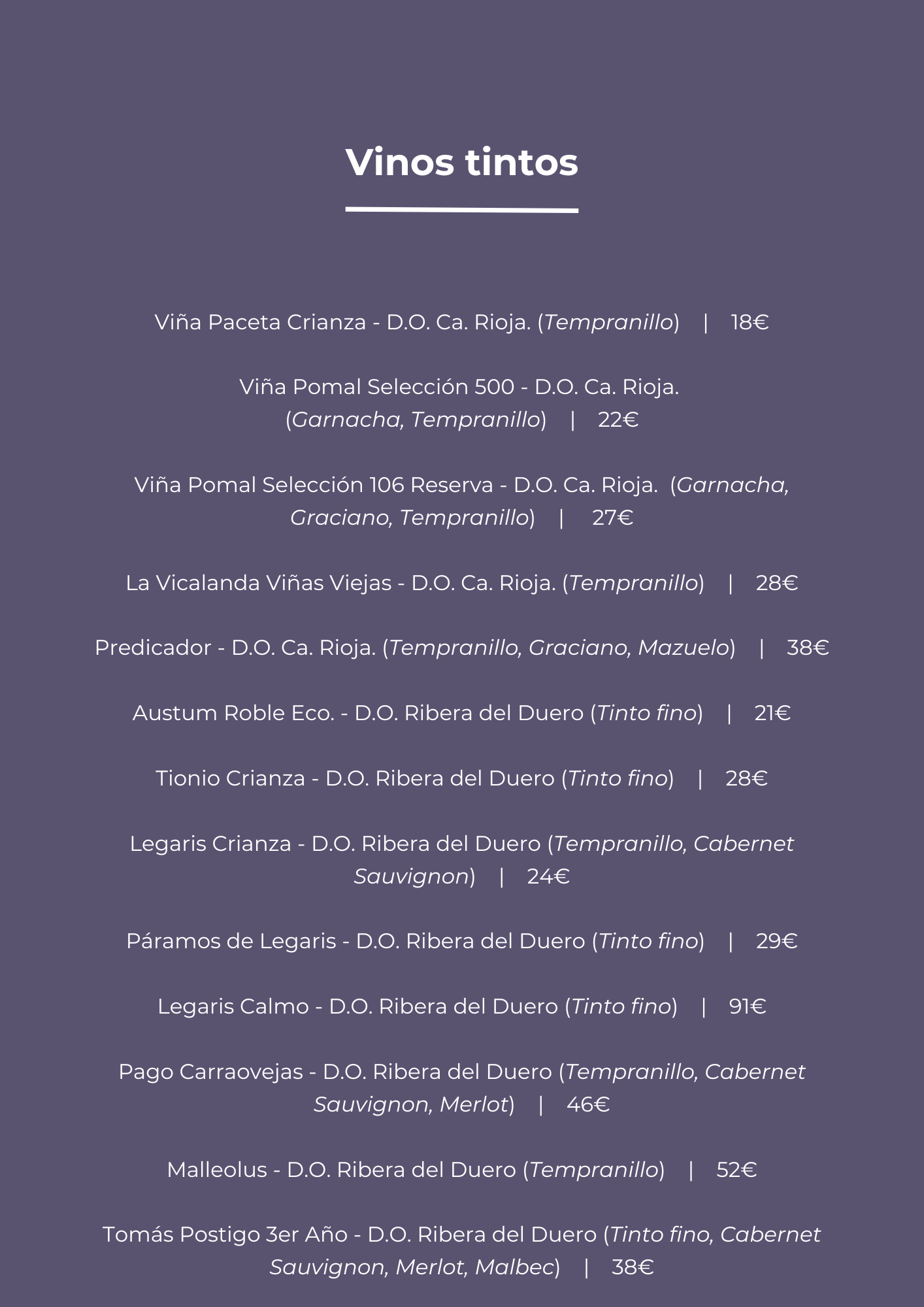 Vinos tintos

Viña Paceta Crianza - D.O. Ca. Rioja. (Tempranillo) | 18€

Viña Pomal Selección 500 - D.O. Ca. Rioja. (Garnacha, Tempranillo) | 22€

Viña Pomal Selección 106 Reserva - D.O. Ca. Rioja. (Garnacha, Graciano, Tempranillo) | 27€

La Vicalanda Viñas Viejas - D.O. Ca. Rioja. (Tempranillo) | 28€

Predicador - D.O. Ca. Rioja. (Tempranillo, Graciano, Mazuelo) | 38€

Austum Roble Eco. - D.O. Ribera del Duero (Tinto fino) | 21€

Tionio Crianza - D.O. Ribera del Duero (Tinto fino) | 28€

Legaris Crianza - D.O. Ribera del Duero (Tempranillo, Cabernet Sauvignon) | 24€

Páramos de Legaris - D.O. Ribera del Duero (Tinto fino) | 29€

Legaris Calmo - D.O. Ribera del Duero (Tinto fino) | 91€

Pago Carraovejas - D.O. Ribera del Duero (Tempranillo, Cabernet Sauvignon, Merlot) | 46€

Malleolus - D.O. Ribera del Duero (Tempranillo) | 52€

Tomás Postigo 3er Año - D.O. Ribera del Duero (Tinto fino, Cabernet Sauvignon, Merlot, Malbec) | 38€